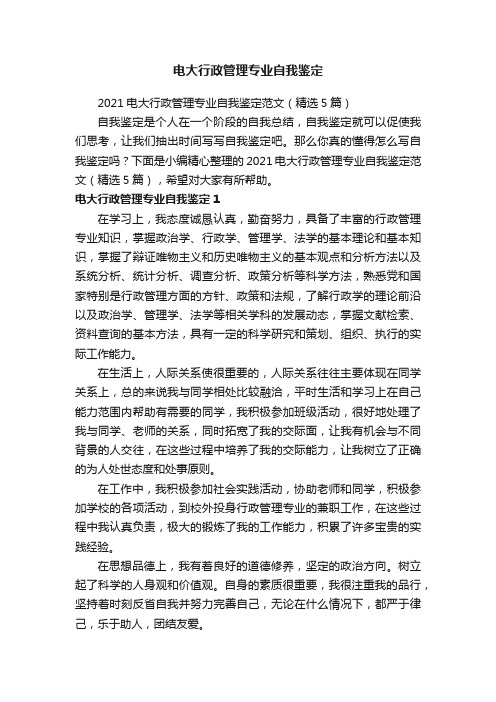 电大行政管理专业自我鉴定

2021 电大行政管理专业自我鉴定范文（精选 5 篇）

自我鉴定是个人在一个阶段的自我总结，自我鉴定就可以促使我们思考，让我们抽出时间写写自我鉴定吧。那么你真的懂得怎么写自我鉴定吗？下面是小编精心整理的 2021 电大行政管理专业自我鉴定范文（精选 5 篇），希望对大家有所帮助。

电大行政管理专业自我鉴定 1

在学习上，我态度诚恳认真，勤奋努力，具备了丰富的行政管理专业知识，掌握政治学、行政学、管理学、法学的基本理论和基本知识，掌握了辩证唯物主义和历史唯物主义的基本观点和分析方法以及系统分析、统计分析、调查分析、政策分析等科学方法，熟悉党和国家特别是行政管理方面的方针、政策和法规，了解行政学的理论前沿以及政治学、管理学、法学等相关学科的发展动态，掌握文献检索、资料查询的基本方法，具有一定的科学研究和策划、组织、执行的实际工作能力。

在生活上，人际关系使很重要的，人际关系往往主要体现在同学关系上，总的来说我与同学相处比较融洽，平时生活和学习上在自己能力范围内帮助有需要的同学，我积极参加班级活动，很好地处理了我与同学、老师的关系，同时拓宽了我的交际面，让我有机会与不同背景的人交往，在这些过程中培养了我的交际能力，让我树立了正确的为人处世态度和处事原则。

在工作中，我积极参加社会实践活动，协助老师和同学，积极参加学校的各项活动，到校外投身行政管理专业的兼职工作，在这些过程中我认真负责，极大的锻炼了我的工作能力，积累了许多宝贵的实践经验。

在思想品德上，我有着良好的道德修养，坚定的政治方向。树立起了科学的人身观和价值观。自身的素质很重要，我很注重我的品行，坚持着时刻反省自我并努力完善自己，无论在什么情况下，都严于律己，乐于助人，团结友爱。